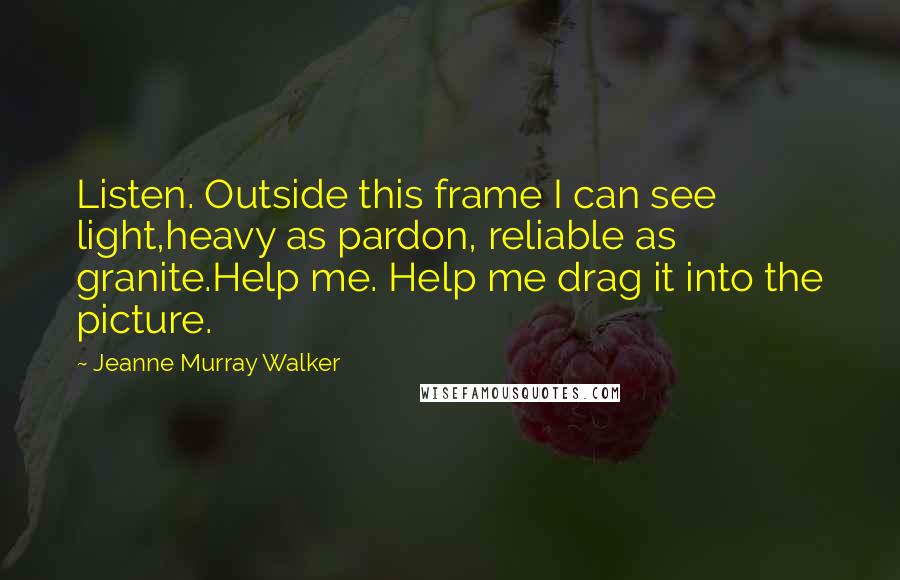 Listen. Outside this frame I can see light,heavy as pardon, reliable as granite.Help me. Help me drag it into the picture.

~ Jeanne Murray Walker

WISEFAMOUSQUOTES.COM